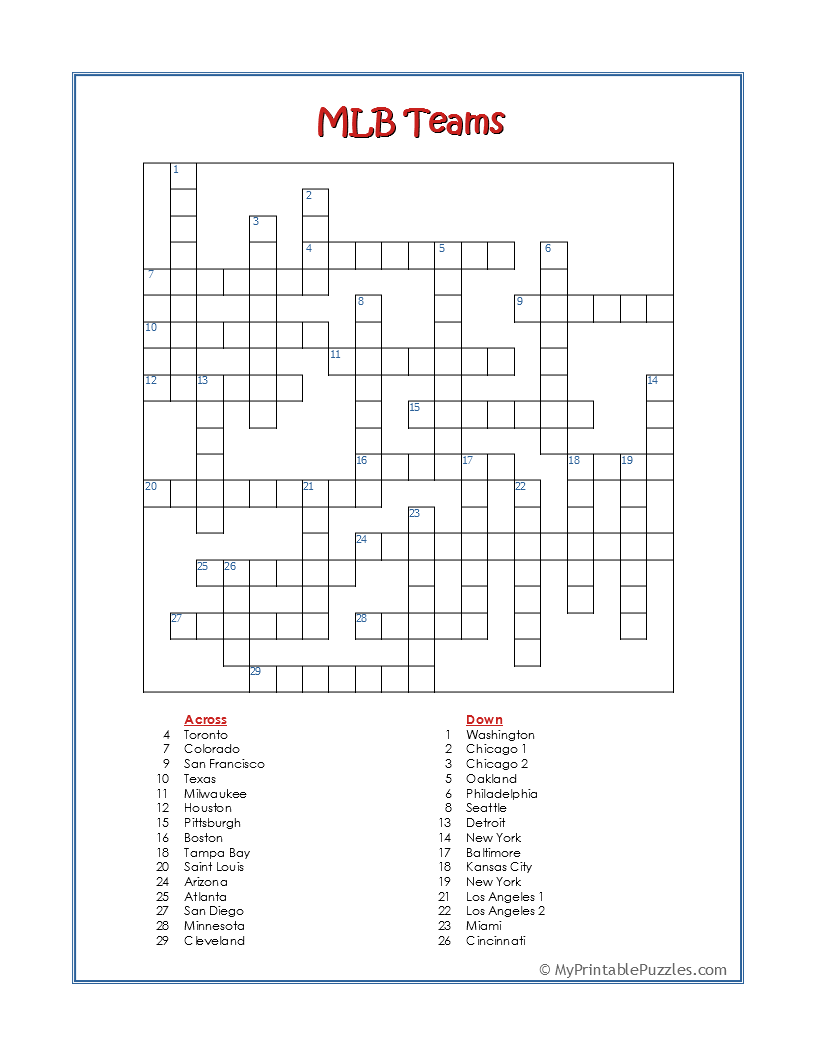 MLB Teams

1 2 3 4 5 6 7 8 9 10 11 12 13 14 15 16 17 18 19 20 21 22 23 24 25 26 27 28 29

Across
4 Toronto
7 Colorado
9 San Francisco
10 Texas
11 Milwaukee
12 Houston
15 Pittsburgh
16 Boston
18 Tampa Bay
20 Saint Louis
24 Arizona
25 Atlanta
27 San Diego
28 Minnesota
29 Cleveland

Down
1 Washington
2 Chicago 1
3 Chicago 2
5 Oakland
6 Philadelphia
8 Seattle
13 Detroit
14 New York
17 Baltimore
18 Kansas City
19 New York
21 Los Angeles 1
22 Los Angeles 2
23 Miami
26 Cincinnati

© MyPrintablePuzzles.com